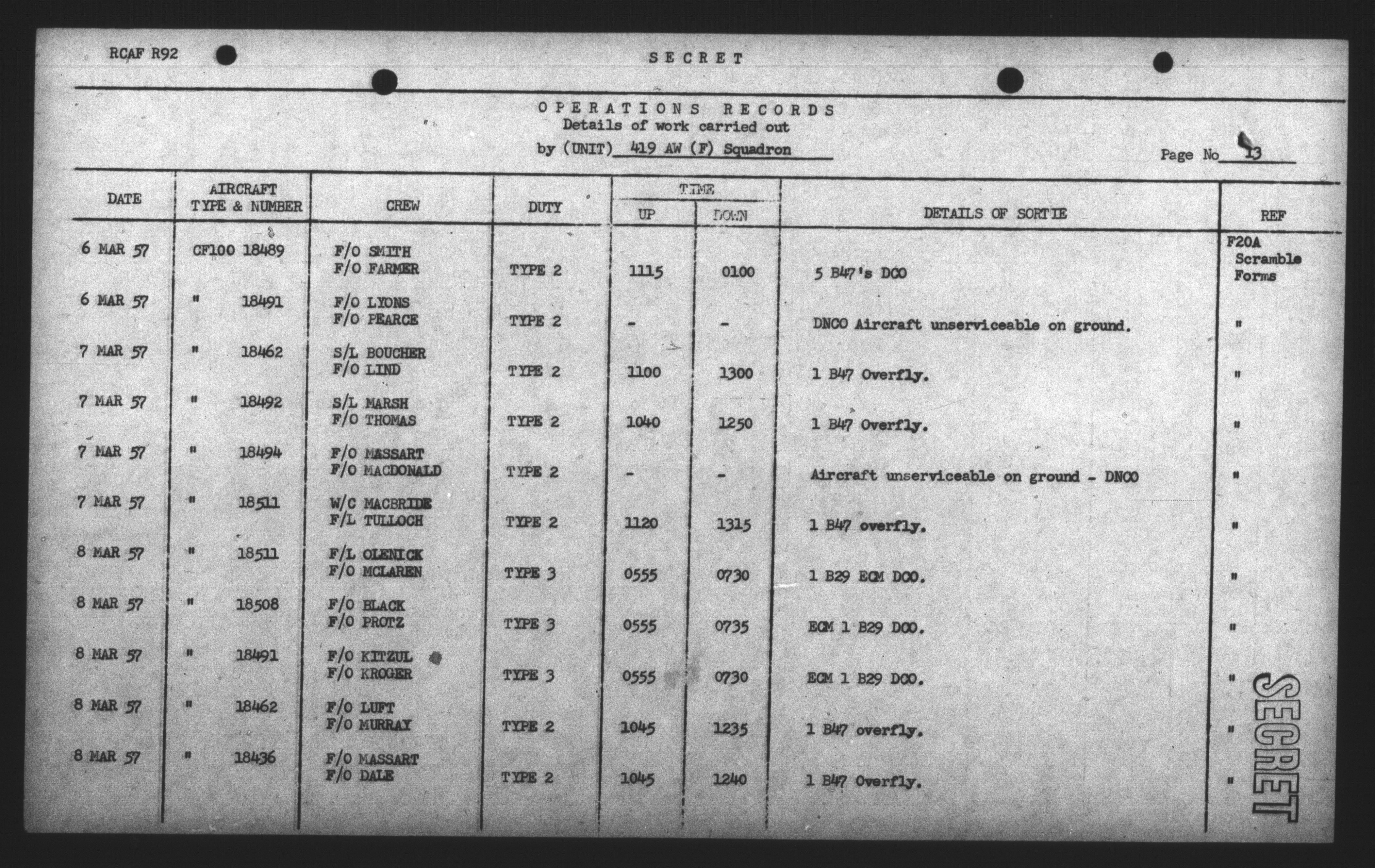 RCAF R92 SECRET

OPERATIONS RECORDS
Details of work carried out
by (UNIT) 419 AW (F) Squadron

Page No 13

| DATE | AIRCRAFT TYPE & NUMBER | CREW | DUTY | TIME UP | TIME DOWN | DETAILS OF SORTIE | REF |
|---|---|---|---|---|---|---|---|
| 6 MAR 57 | CF100 18489 | F/O SMITH F/O FARMER | TYPE 2 | 1115 | 0100 | 5 B47's DCO | F20A Scramble Forms |
| 6 MAR 57 | " 18491 | F/O LYONS F/O PEARCE | TYPE 2 | - | - | DNCO Aircraft unserviceable on ground. | " |
| 7 MAR 57 | " 18462 | S/L BOUCHER F/O LIND | TYPE 2 | 1100 | 1300 | 1 B47 Overfly. | " |
| 7 MAR 57 | " 18492 | S/L MARSH F/O THOMAS | TYPE 2 | 1040 | 1250 | 1 B47 Overfly. | " |
| 7 MAR 57 | " 18494 | F/O MASSART F/O MACDONALD | TYPE 2 | - | - | Aircraft unserviceable on ground - DNCO | " |
| 7 MAR 57 | " 18511 | W/C MACBRIDE F/L TULLOCH | TYPE 2 | 1120 | 1315 | 1 B47 overfly. | " |
| 8 MAR 57 | " 18511 | F/L OLENICK F/O MCLAREN | TYPE 3 | 0555 | 0730 | 1 B29 ECM DCO. | " |
| 8 MAR 57 | " 18508 | F/O BLACK F/O PROTZ | TYPE 3 | 0555 | 0735 | ECM 1 B29 DCO. | " |
| 8 MAR 57 | " 18491 | F/O KITZUL F/O KROGER | TYPE 3 | 0555 | 0730 | ECM 1 B29 DCO. | " |
| 8 MAR 57 | " 18462 | F/O LUFT F/O MURRAY | TYPE 2 | 1045 | 1235 | 1 B47 overfly. | " |
| 8 MAR 57 | " 18436 | F/O MASSART F/O DALE | TYPE 2 | 1045 | 1240 | 1 B47 Overfly. | " |

SECRET